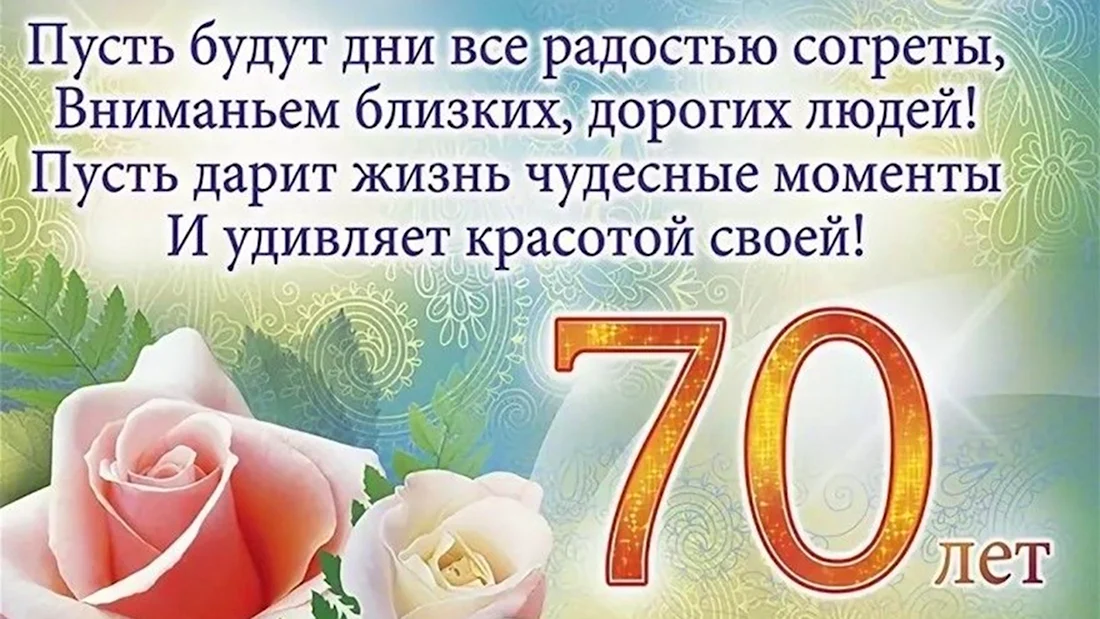 Пусть будут дни все радостью согреты,
Вниманьем близких, дорогих людей!
Пусть дарит жизнь чудесные моменты
И удивляет красотой своей!

70 лет